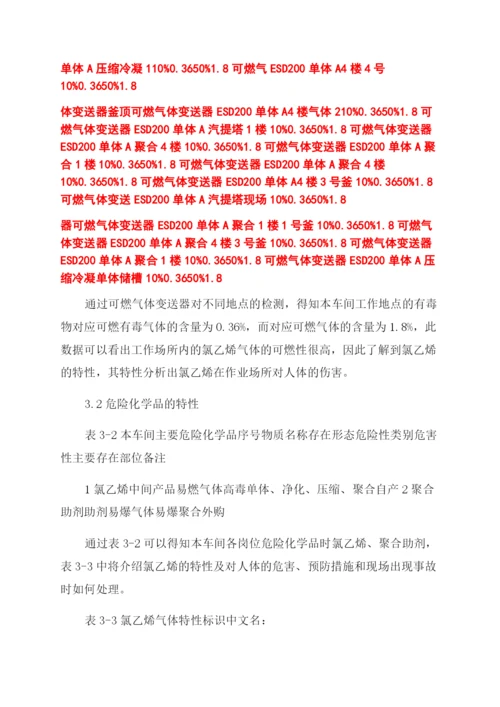 单体 A 压缩冷凝 110%0.3650%1.8 可燃气 ESD200 单体 A4 楼 4 号 10%0.3650%1.8

体变送器釜顶可燃气体变送器 ESD200 单体 A4 楼气体 210%0.3650%1.8 可燃气体变送器 ESD200 单体 A 汽提塔 1 楼 10%0.3650%1.8 可燃气体变送器 ESD200 单体 A 聚合 4 楼 10%0.3650%1.8 可燃气体变送器 ESD200 单体 A 聚合 1 楼 10%0.3650%1.8 可燃气体变送器 ESD200 单体 A 聚合 4 楼 10%0.3650%1.8 可燃气体变送器 ESD200 单体 A4 楼 3 号釜 10%0.3650%1.8 可燃气体变送 ESD200 单体 A 汽提塔现场 10%0.3650%1.8

器可燃气体变送器 ESD200 单体 A 聚合 1 楼 1 号釜 10%0.3650%1.8 可燃气体变送器 ESD200 单体 A 聚合 4 楼 3 号釜 10%0.3650%1.8 可燃气体变送器 ESD200 单体 A 聚合 1 楼 10%0.3650%1.8 可燃气体变送器 ESD200 单体 A 压缩冷凝单体储槽 10%0.3650%1.8

通过可燃气体变送器对不同地点的检测，得知本车间工作地点的有毒物对应可燃有毒气体的含量为 0.36%，而对应可燃气体的含量为 1.8%，此数据可以看出工作场所内的氯乙烯气体的可燃性很高，因此了解到氯乙烯的特性，其特性分析出氯乙烯在作业场所对人体的伤害。

3.2 危险化学品的特性

表 3-2 本车间主要危险化学品序号物质名称存在形态危险性类别危害性主要存在部位备注

1 氯乙烯中间产品易燃气体高毒单体、净化、压缩、聚合自产 2 聚合助剂助剂易爆气体易爆聚合外购

通过表 3-2 可以得知本车间各岗位危险化学品时氯乙烯、聚合助剂，表 3-3 中将介绍氯乙烯的特性及对人体的危害、预防措施和现场出现事故时如何处理。

表 3-3 氯乙烯气体特性标识中文名：